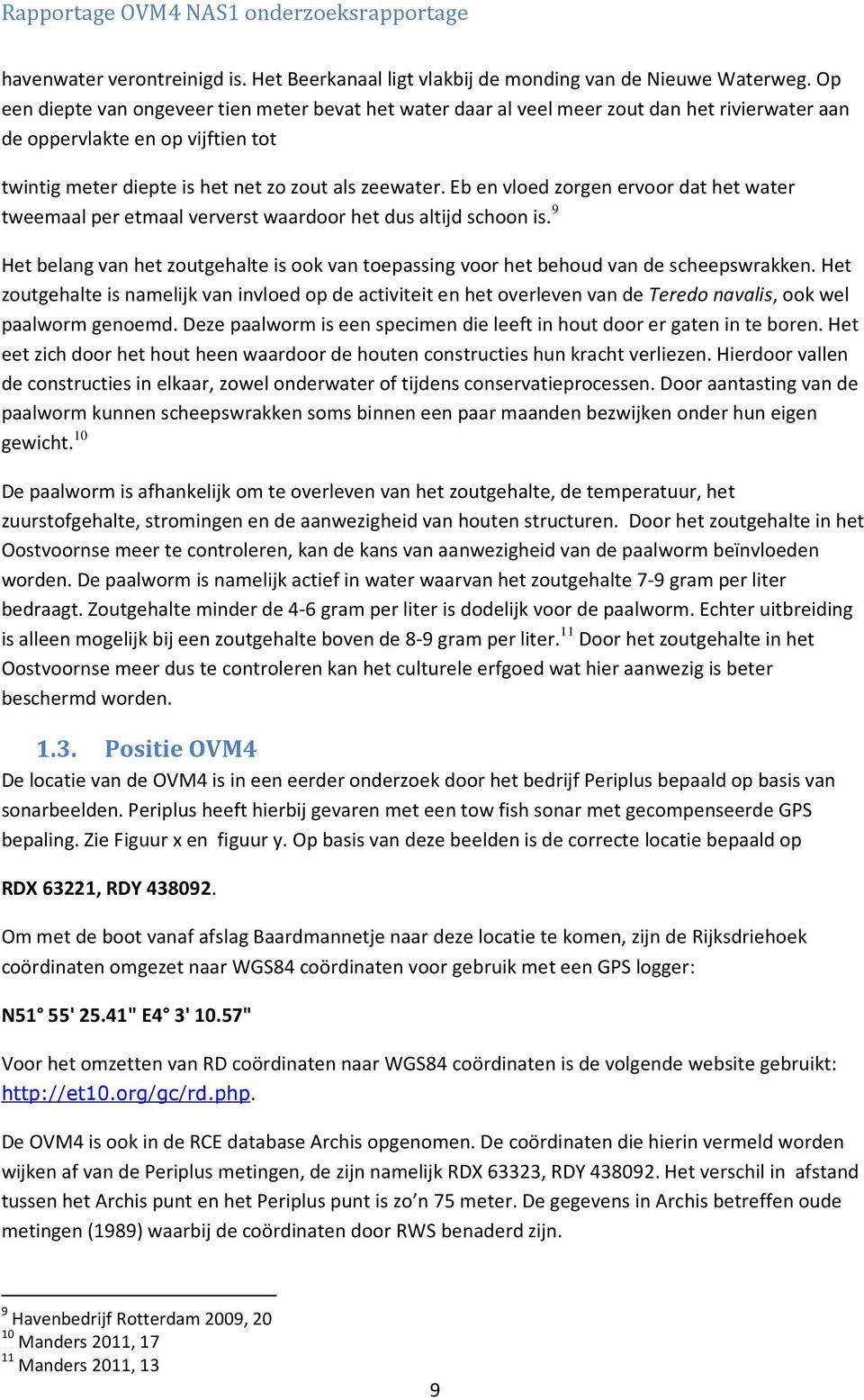 Rapportage OVM4 NAS1 onderzoeksrapportage

havenwater verontreinigd is. Het Beerkanaal ligt vlakbij de monding van de Nieuwe Waterweg. Op een diepte van ongeveer tien meter bevat het water daar al veel meer zout dan het rivierwater aan de oppervlakte en op vijftien tot

twintig meter diepte is het net zo zout als zeewater. Eb en vloed zorgen ervoor dat het water tweemaal per etmaal ververst waardoor het dus altijd schoon is.$^{9}$

Het belang van het zoutgehalte is ook van toepassing voor het behoud van de scheepswrakken. Het zoutgehalte is namelijk van invloed op de activiteit en het overleven van de Teredo navalis, ook wel paalworm genoemd. Deze paalworm is een specimen die leeft in hout door er gaten in te boren. Het eet zich door het hout heen waardoor de houten constructies hun kracht verliezen. Hierdoor vallen de constructies in elkaar, zowel onderwater of tijdens conservatieprocessen. Door aantasting van de paalworm kunnen scheepswrakken soms binnen een paar maanden bezwijken onder hun eigen gewicht.$^{10}$

De paalworm is afhankelijk om te overleven van het zoutgehalte, de temperatuur, het zuurstofgehalte, stromingen en de aanwezigheid van houten structuren. Door het zoutgehalte in het Oostvoornse meer te controleren, kan de kans van aanwezigheid van de paalworm beïnvloeden worden. De paalworm is namelijk actief in water waarvan het zoutgehalte 7-9 gram per liter bedraagt. Zoutgehalte minder de 4-6 gram per liter is dodelijk voor de paalworm. Echter uitbreiding is alleen mogelijk bij een zoutgehalte boven de 8-9 gram per liter.$^{11}$ Door het zoutgehalte in het Oostvoornse meer dus te controleren kan het culturele erfgoed wat hier aanwezig is beter beschermd worden.

1.3. Positie OVM4

De locatie van de OVM4 is in een eerder onderzoek door het bedrijf Periplus bepaald op basis van sonarbeelden. Periplus heeft hierbij gevaren met een tow fish sonar met gecompenseerde GPS bepaling. Zie Figuur x en figuur y. Op basis van deze beelden is de correcte locatie bepaald op

RDX 63221, RDY 438092.

Om met de boot vanaf afslag Baardmannetje naar deze locatie te komen, zijn de Rijksdriehoek coördinaten omgezet naar WGS84 coördinaten voor gebruik met een GPS logger:

N51° 55' 25.41" E4° 3' 10.57"

Voor het omzetten van RD coördinaten naar WGS84 coördinaten is de volgende website gebruikt: http://et10.org/gc/rd.php.

De OVM4 is ook in de RCE database Archis opgenomen. De coördinaten die hierin vermeld worden wijken af van de Periplus metingen, de zijn namelijk RDX 63323, RDY 438092. Het verschil in afstand tussen het Archis punt en het Periplus punt is zo'n 75 meter. De gegevens in Archis betreffen oude metingen (1989) waarbij de coördinaten door RWS benaderd zijn.

$^{9}$ Havenbedrijf Rotterdam 2009, 20
$^{10}$ Manders 2011, 17
$^{11}$ Manders 2011, 13

9